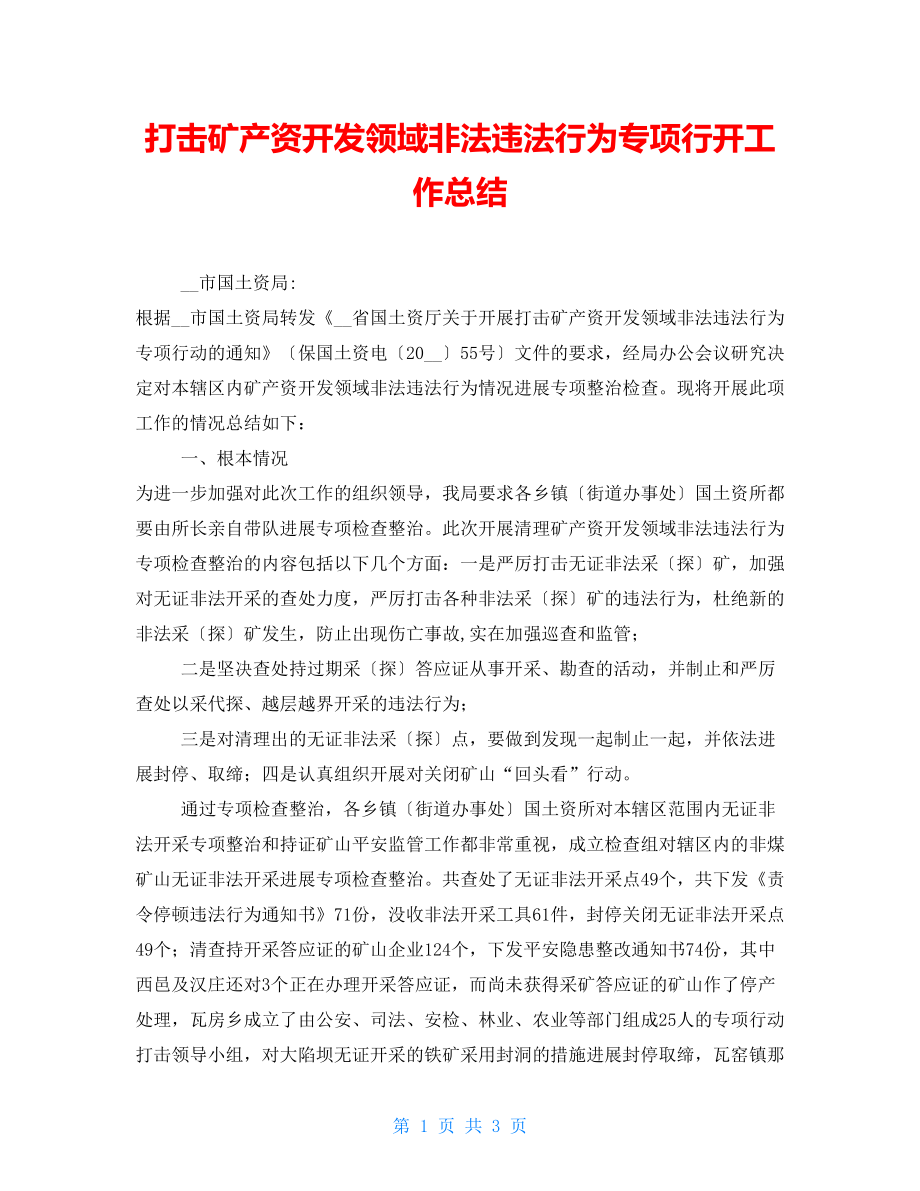 打击矿产资开发领域非法违法行为专项行开工作总结

__市国土资局:

根据__市国土资局转发《__省国土资厅关于开展打击矿产资开发领域非法违法行为专项行动的通知》〔保国土资电〔20__〕55号〕文件的要求，经局办公会议研究决定对本辖区内矿产资开发领域非法违法行为情况进展专项整治检查。现将开展此项工作的情况总结如下：

一、根本情况

为进一步加强对此次工作的组织领导，我局要求各乡镇〔街道办事处〕国土资所都要由所长亲自带队进展专项检查整治。此次开展清理矿产资开发领域非法违法行为专项检查整治的内容包括以下几个方面：一是严厉打击无证非法采〔探〕矿，加强对无证非法开采的查处力度，严厉打击各种非法采〔探〕矿的违法行为，杜绝新的非法采〔探〕矿发生，防止出现伤亡事故,实在加强巡查和监管;

二是坚决查处持过期采〔探〕答应证从事开采、勘查的活动，并制止和严厉查处以采代探、越层越界开采的违法行为;

三是对清理出的无证非法采〔探〕点，要做到发现一起制止一起，并依法进展封停、取缔；四是认真组织开展对关闭矿山“回头看”行动。

通过专项检查整治，各乡镇〔街道办事处〕国土资所对本辖区范围内无证非法开采专项整治和持证矿山平安监管工作都非常重视，成立检查组对辖区内的非煤矿山无证非法开采进展专项检查整治。共查处了无证非法开采点49个，共下发《责令停顿违法行为通知书》71份，没收非法开采工具61件，封停关闭无证非法开采点49个；清查持开采答应证的矿山企业124个，下发平安隐患整改通知书74份，其中西邑及汉庄还对3个正在办理开采答应证，而尚未获得采矿答应证的矿山作了停产处理，瓦房乡成立了由公安、司法、安检、林业、农业等部门组成25人的专项行动打击领导小组，对大陷坝无证开采的铁矿采用封洞的措施进展封停取缔，瓦窑镇那

第 1 页 共 3 页